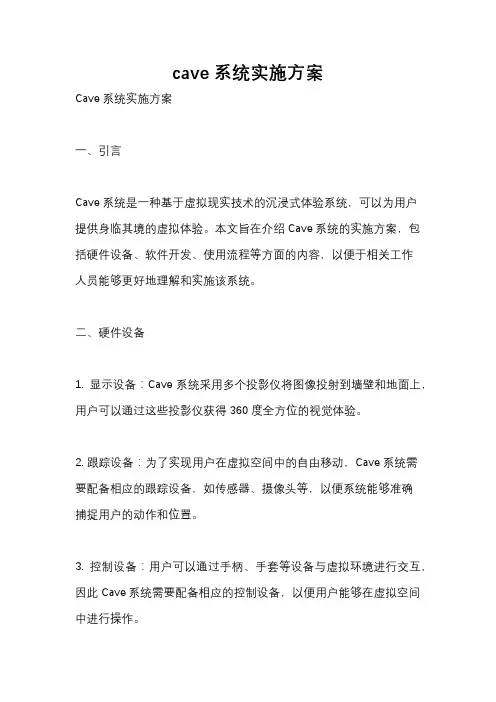 cave 系统实施方案

Cave 系统实施方案

一、引言

Cave 系统是一种基于虚拟现实技术的沉浸式体验系统，可以为用户提供身临其境的虚拟体验。本文旨在介绍 Cave 系统的实施方案，包括硬件设备、软件开发、使用流程等方面的内容，以便于相关工作人员能够更好地理解和实施该系统。

二、硬件设备

1. 显示设备：Cave 系统采用多个投影仪将图像投射到墙壁和地面上，用户可以通过这些投影仪获得 360 度全方位的视觉体验。

2. 跟踪设备：为了实现用户在虚拟空间中的自由移动，Cave 系统需要配备相应的跟踪设备，如传感器、摄像头等，以便系统能够准确捕捉用户的动作和位置。

3. 控制设备：用户可以通过手柄、手套等设备与虚拟环境进行交互，因此 Cave 系统需要配备相应的控制设备，以便用户能够在虚拟空间中进行操作。